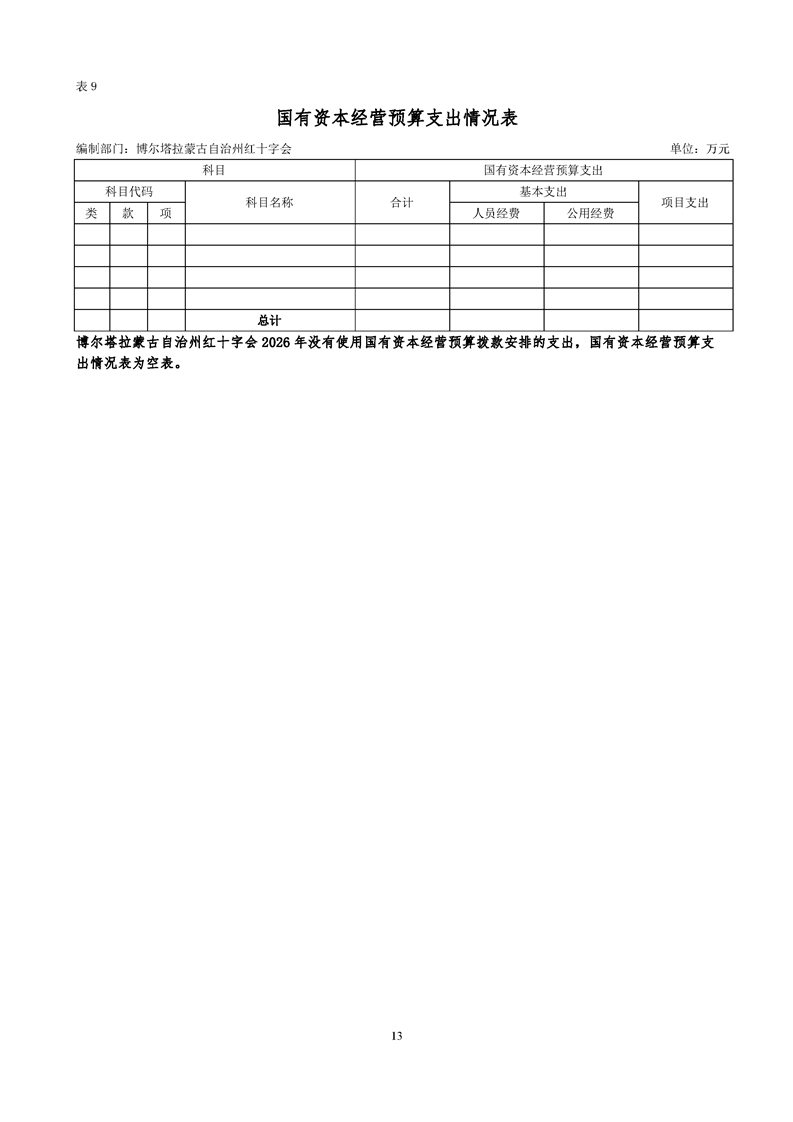 表9

国有资本经营预算支出情况表

编制部门：博尔塔拉蒙古自治州红十字会 单位：万元

| 科目 | | | | 国有资本经营预算支出 | | | |
|---|---|---|---|---|---|---|---|
| 科目代码 | | | 科目名称 | 合计 | 基本支出 | | 项目支出 |
| 类 | 款 | 项 | | | 人员经费 | 公用经费 | |
| | | | | | | | |
| | | | | | | | |
| | | | | | | | |
| | | | | | | | |
| | | | 总计 | | | | |

博尔塔拉蒙古自治州红十字会2026年没有使用国有资本经营预算拨款安排的支出，国有资本经营预算支出情况表为空表。

13